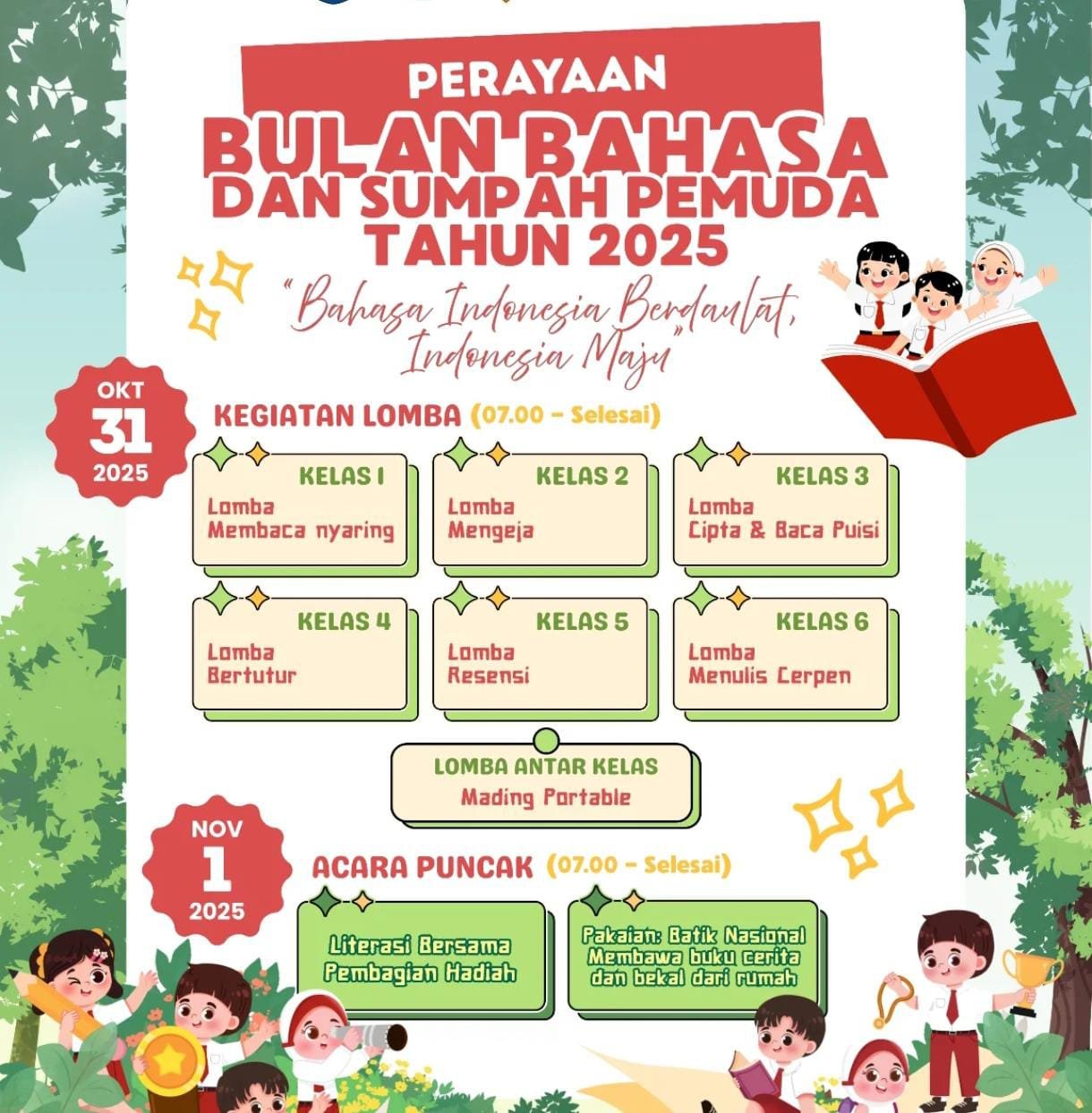 PERAYAAN
BULAN BAHASA
DAN SUMPAH PEMUDA
TAHUN 2025

"Bahasa Indonesia Berdaulat, Indonesia Maju"

OKT
31
2025

KEGIATAN LOMBA (07.00 - Selesai)

KELAS 1
Lomba
Membaca nyaring

KELAS 2
Lomba
Mengeja

KELAS 3
Lomba
Cipta & Baca Puisi

KELAS 4
Lomba
Bertutur

KELAS 5
Lomba
Resensi

KELAS 6
Lomba
Menulis Cerpen

LOMBA ANTAR KELAS
Mading Portable

NOV
1
2025

ACARA PUNCAK (07.00 - Selesai)

Literasi Bersama
Pembagian Hadiah

Pakaian: Batik Nasional
Membawa buku cerita dan bekal dari rumah